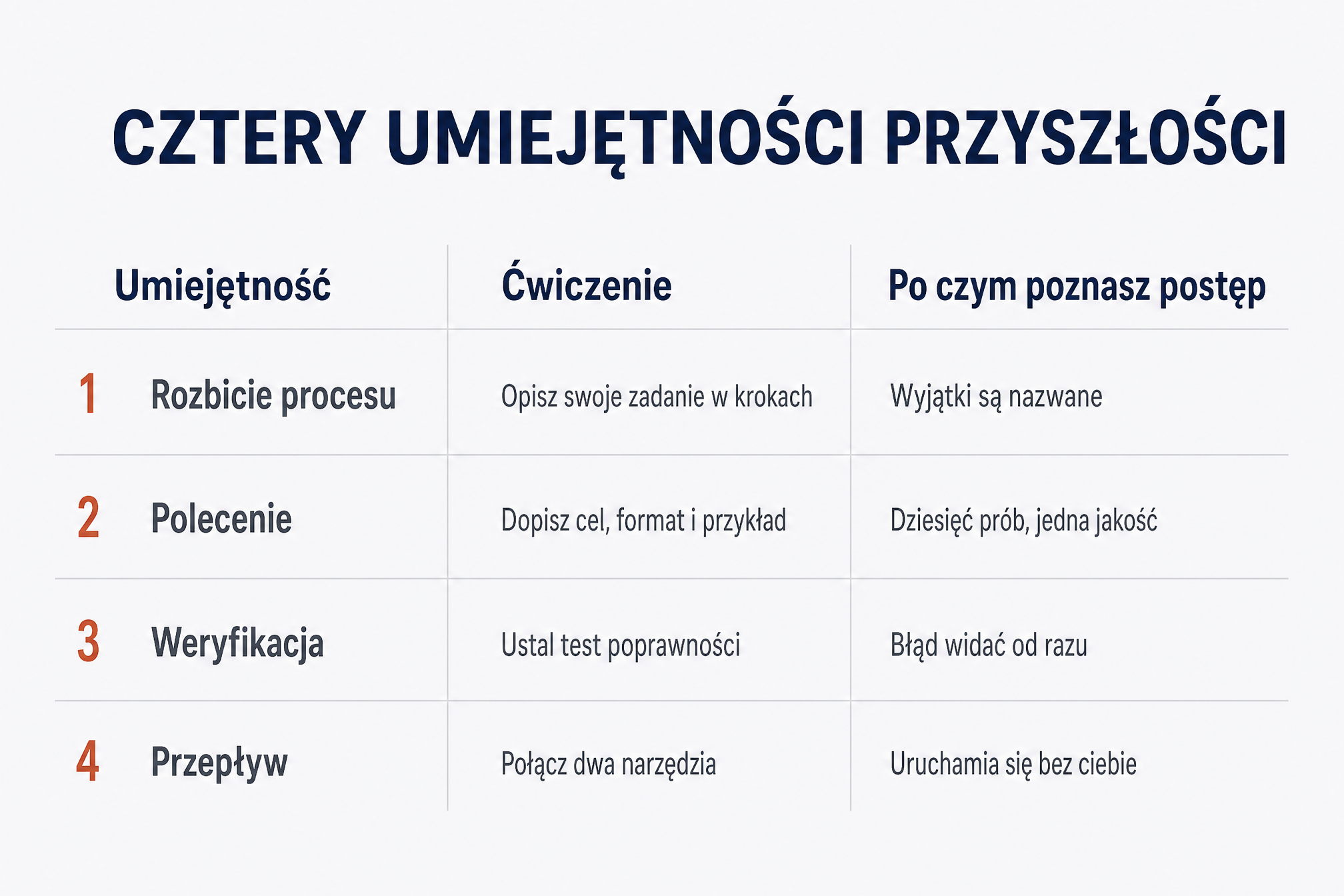 CZTERY UMIEJĘTNOŚCI PRZYSZŁOŚCI

| Umiejętność | Ćwiczenie | Po czym poznasz postęp |
|---|---|---|
| 1 Rozbicie procesu | Opisz swoje zadanie w krokach | Wyjątki są nazwane |
| 2 Polecenie | Dopisz cel, format i przykład | Dziesięć prób, jedna jakość |
| 3 Weryfikacja | Ustal test poprawności | Błąd widać od razu |
| 4 Przepływ | Połącz dwa narzędzia | Uruchamia się bez ciebie |